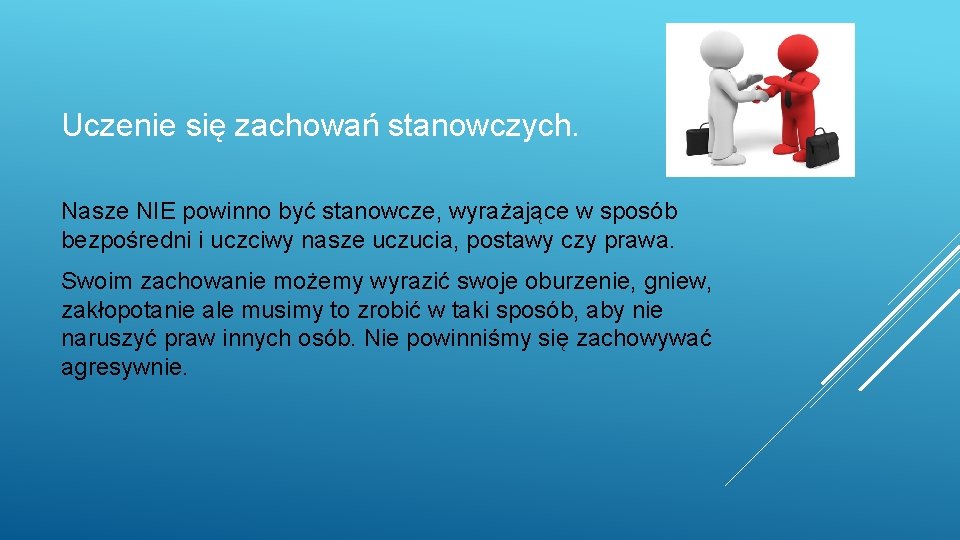 Uczenie się zachowań stanowczych.

Nasze NIE powinno być stanowcze, wyrażające w sposób bezpośredni i uczciwy nasze uczucia, postawy czy prawa.

Swoim zachowanie możemy wyrazić swoje oburzenie, gniew, zakłopotanie ale musimy to zrobić w taki sposób, aby nie naruszyć praw innych osób. Nie powinniśmy się zachowywać agresywnie.